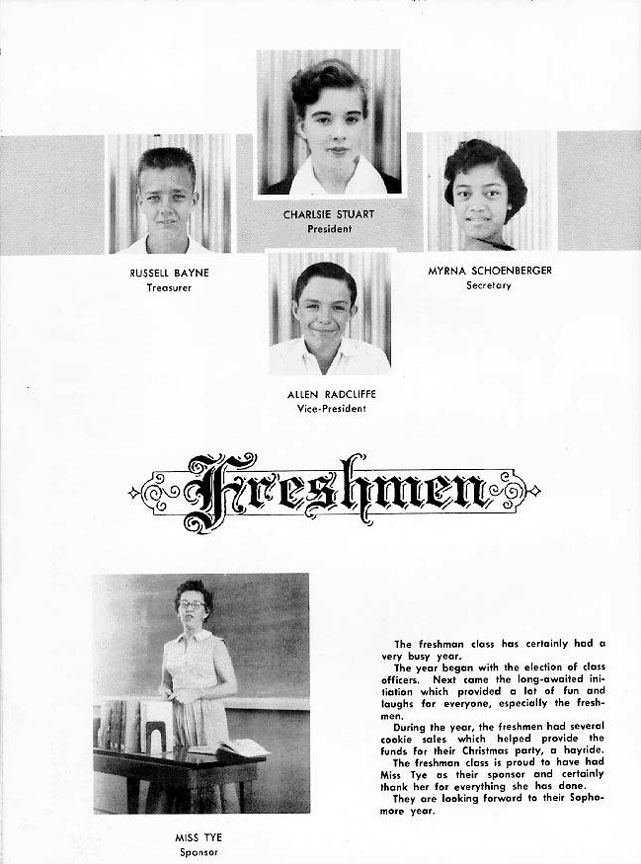 CHARLSIE STUART
President

RUSSELL BAYNE
Treasurer

MYRNA SCHOENBERGER
Secretary

ALLEN RADCLIFFE
Vice-President

Freshmen

MISS TYE
Sponsor

The freshman class has certainly had a very busy year.
The year began with the election of class officers. Next came the long-awaited initiation which provided a lot of fun and laughs for everyone, especially the freshmen.
During the year, the freshmen had several cookie sales which helped provide the funds for their Christmas party, a hayride.
The freshman class is proud to have had Miss Tye as their sponsor and certainly thank her for everything she has done.
They are looking forward to their Sophomore year.